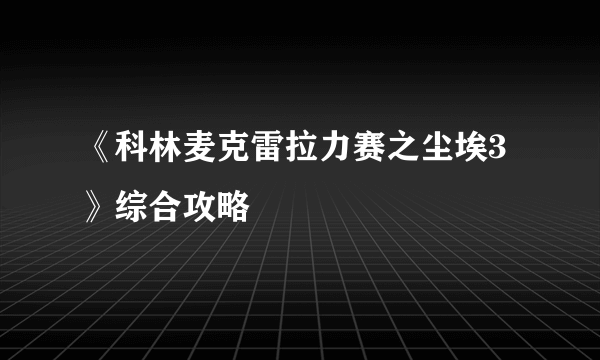 《科林麦克雷拉力赛之尘埃3》综合攻略